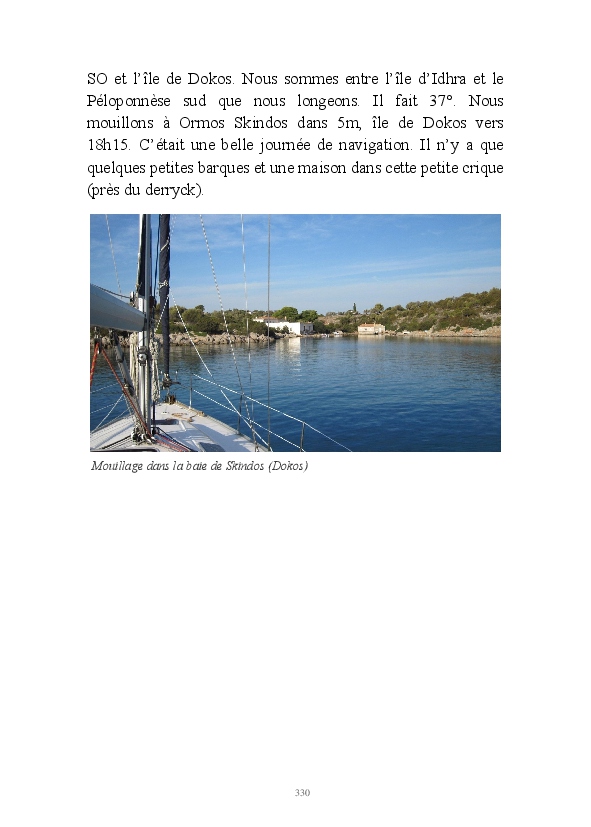 SO et l'île de Dokos. Nous sommes entre l'île d'Idhra et le Péloponnèse sud que nous longeons. Il fait 37°. Nous mouillons à Ormos Skindos dans 5m, île de Dokos vers 18h15. C'était une belle journée de navigation. Il n'y a que quelques petites barques et une maison dans cette petite crique (près du derryck).

Mouillage dans la baie de Skindos (Dokos)

330